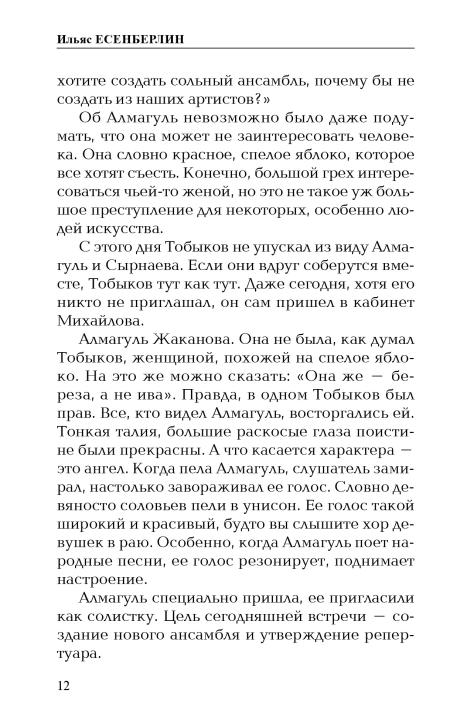 Ильяс ЕСЕНБЕРЛИН

хотите создать сольный ансамбль, почему бы не создать из наших артистов?»

Об Алмагуль невозможно было даже подумать, что она может не заинтересовать человека. Она словно красное, спелое яблоко, которое все хотят съесть. Конечно, большой грех интересоваться чьей-то женой, но это не такое уж большое преступление для некоторых, особенно людей искусства.

С этого дня Тобыков не упускал из виду Алмагуль и Сырнаева. Если они вдруг соберутся вместе, Тобыков тут как тут. Даже сегодня, хотя его никто не приглашал, он сам пришел в кабинет Михайлова.

Алмагуль Жаканова. Она не была, как думал Тобыков, женщиной, похожей на спелое яблоко. На это же можно сказать: «Она же — береза, а не ива». Правда, в одном Тобыков был прав. Все, кто видел Алмагуль, восторгались ей. Тонкая талия, большие раскосые глаза поистине были прекрасны. А что касается характера — это ангел. Когда пела Алмагуль, слушатель замирал, настолько завораживал ее голос. Словно девяносто соловьев пели в унисон. Ее голос такой широкий и красивый, будто вы слышите хор девушек в раю. Особенно, когда Алмагуль поет народные песни, ее голос резонирует, поднимает настроение.

Алмагуль специально пришла, ее пригласили как солистку. Цель сегодняшней встречи — создание нового ансамбля и утверждение репертуара.

12